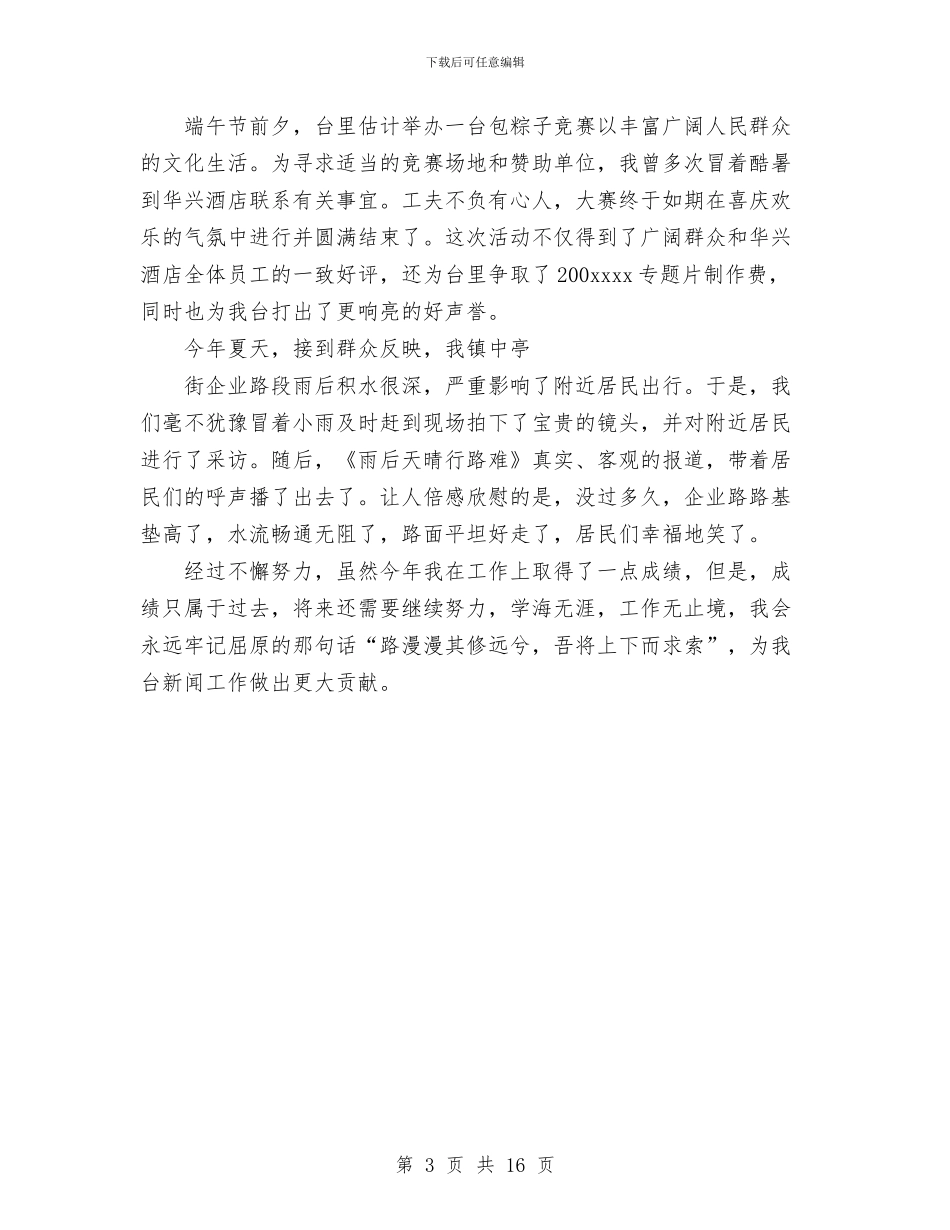 下载后可任意编辑

端午节前夕，台里估计举办一台包粽子竞赛以丰富广阔人民群众的文化生活。为寻求适当的竞赛场地和赞助单位，我曾多次冒着酷暑到华兴酒店联系有关事宜。工夫不负有心人，大赛终于如期在喜庆欢乐的气氛中进行并圆满结束了。这次活动不仅得到了广阔群众和华兴酒店全体员工的一致好评，还为台里争取了200xxxx专题片制作费，同时也为我台打出了更响亮的好声誉。

今年夏天，接到群众反映，我镇中亭

街企业路段雨后积水很深，严重影响了附近居民出行。于是，我们毫不犹豫冒着小雨及时赶到现场拍下了宝贵的镜头，并对附近居民进行了采访。随后，《雨后天晴行路难》真实、客观的报道，带着居民们的呼声播了出去了。让人倍感欣慰的是，没过多久，企业路路基垫高了，水流畅通无阻了，路面平坦好走了，居民们幸福地笑了。

经过不懈努力，虽然今年我在工作上取得了一点成绩，但是，成绩只属于过去，将来还需要继续努力，学海无涯，工作无止境，我会永远牢记屈原的那句话“路漫漫其修远兮，吾将上下而求索”，为我台新闻工作做出更大贡献。

第 3 页 共 16 页